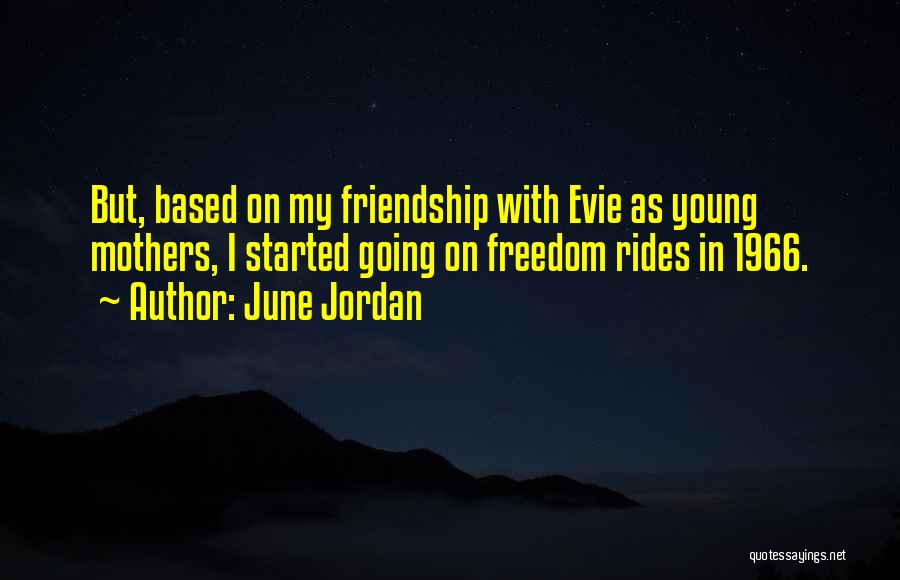 But, based on my friendship with Evie as young mothers, I started going on freedom rides in 1966.
~ Author: June Jordan

quotessayings.net